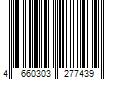 4 660303 277439